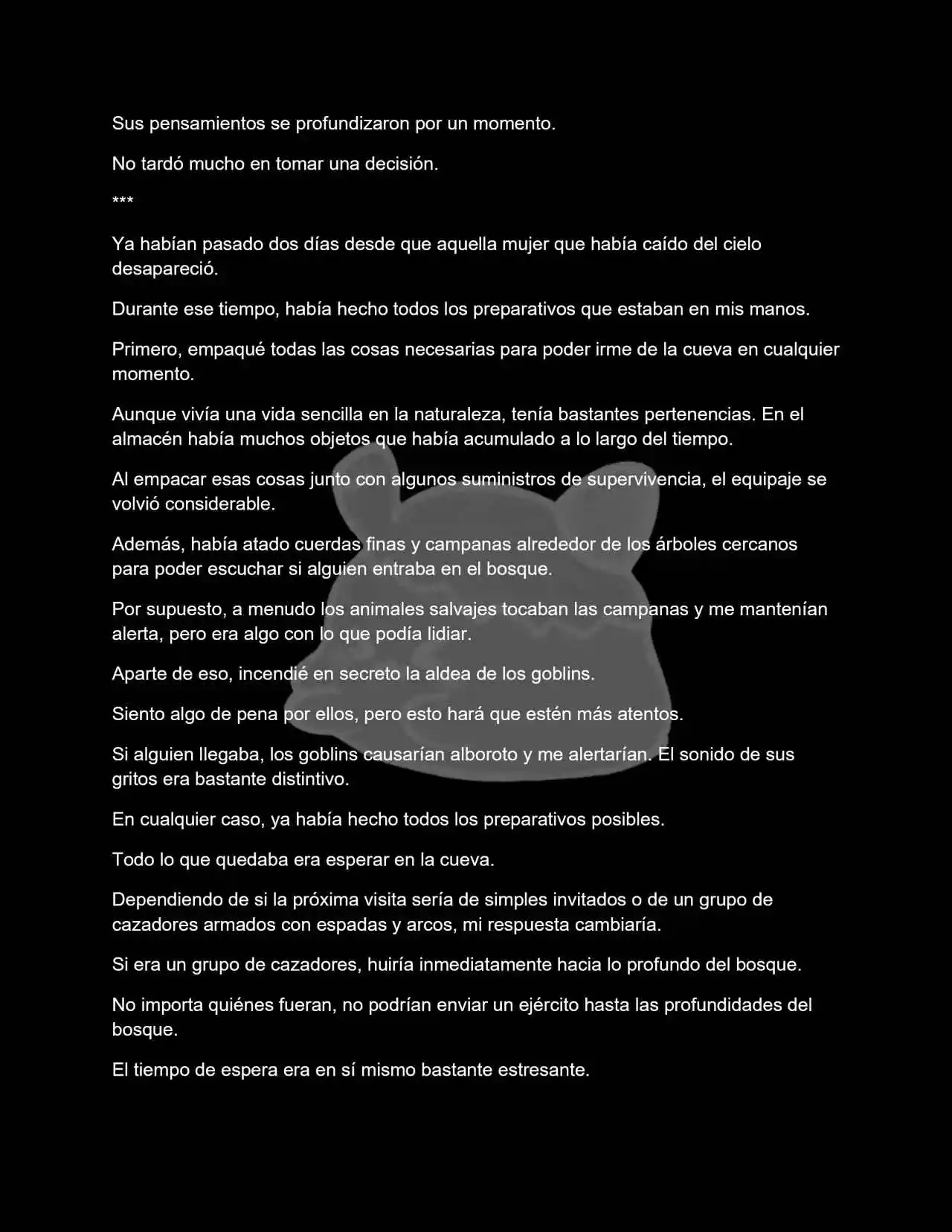 Sus pensamientos se profundizaron por un momento.

No tardó mucho en tomar una decisión.

***

Ya habían pasado dos días desde que aquella mujer que había caído del cielo desapareció.

Durante ese tiempo, había hecho todos los preparativos que estaban en mis manos.

Primero, empaqué todas las cosas necesarias para poder irme de la cueva en cualquier momento.

Aunque vivía una vida sencilla en la naturaleza, tenía bastantes pertenencias. En el almacén había muchos objetos que había acumulado a lo largo del tiempo.

Al empacar esas cosas junto con algunos suministros de supervivencia, el equipaje se volvió considerable.

Además, había atado cuerdas finas y campanas alrededor de los árboles cercanos para poder escuchar si alguien entraba en el bosque.

Por supuesto, a menudo los animales salvajes tocaban las campanas y me mantenían alerta, pero era algo con lo que podía lidiar.

Aparte de eso, incendié en secreto la aldea de los goblins.

Siento algo de pena por ellos, pero esto hará que estén más atentos.

Si alguien llegaba, los goblins causarían alboroto y me alertarían. El sonido de sus gritos era bastante distintivo.

En cualquier caso, ya había hecho todos los preparativos posibles.

Todo lo que quedaba era esperar en la cueva.

Dependiendo de si la próxima visita sería de simples invitados o de un grupo de cazadores armados con espadas y arcos, mi respuesta cambiaría.

Si era un grupo de cazadores, huiría inmediatamente hacia lo profundo del bosque.

No importa quiénes fueran, no podrían enviar un ejército hasta las profundidades del bosque.

El tiempo de espera era en sí mismo bastante estresante.